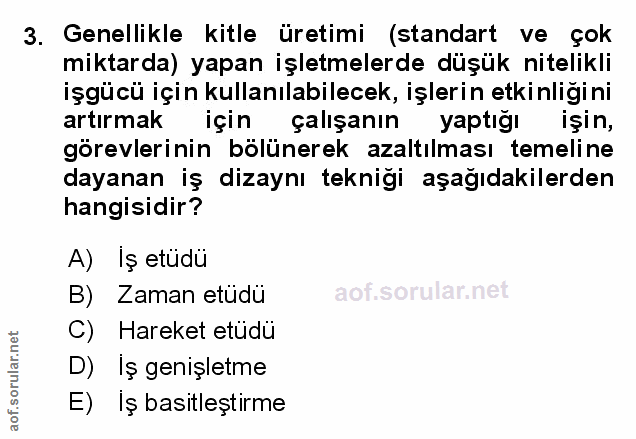 3. Genellikle kitle üretimi (standart ve çok miktarda) yapan işletmelerde düşük nitelikli işgücü için kullanılabilecek, işlerin etkinliğini artırmak için çalışanın yaptığı işin, görevlerinin bölünerek azaltılması temeline dayanan iş dizaynı tekniği aşağıdakilerden hangisidir?

A) İş etüdü
B) Zaman etüdü
C) Hareket etüdü
D) İş genişletme
E) İş basitleştirme

aof.sorular.net